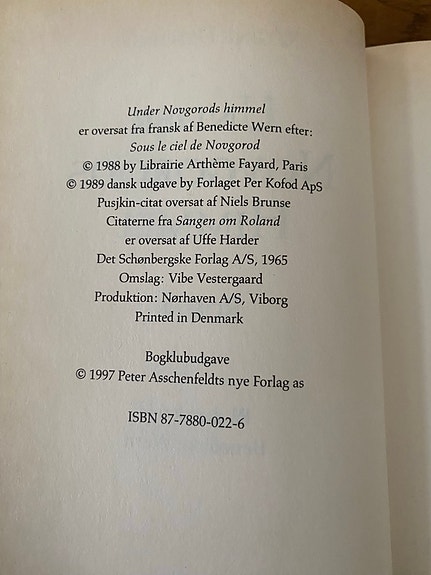 Under Novgorods himmel
er oversat fra fransk af Benedicte Wern efter:
Sous le ciel de Novgorod
© 1988 by Librairie Arthème Fayard, Paris
© 1989 dansk udgave by Forlaget Per Kofod ApS
Pusjkin-citat oversat af Niels Brunse
Citaterne fra Sangen om Roland
er oversat af Uffe Harder
Det Schønbergske Forlag A/S, 1965
Omslag: Vibe Vestergaard
Produktion: Nørhaven A/S, Viborg
Printed in Denmark

Bogklubudgave
© 1997 Peter Asschenfeldts nye Forlag as

ISBN 87-7880-022-6